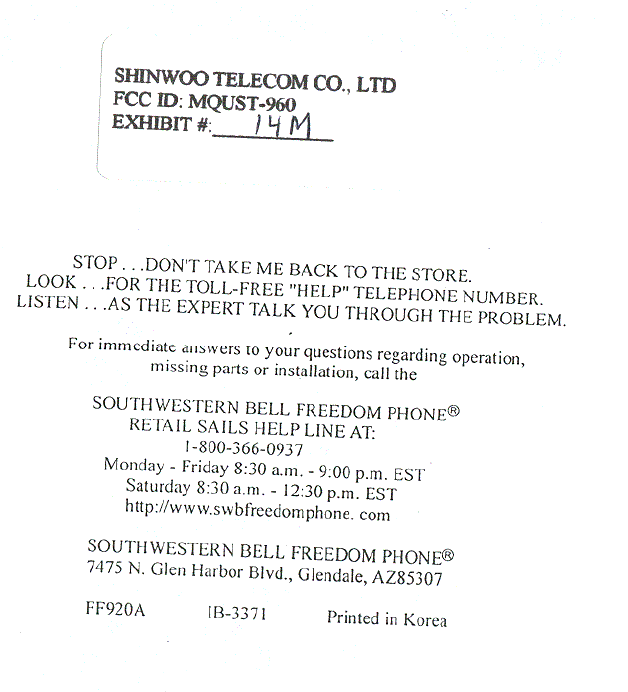 SHINWOO TELECOM CO., LTD
FCC ID: MQUST-960
EXHIBIT #: 14M

STOP . . .DON'T TAKE ME BACK TO THE STORE.
LOOK . . .FOR THE TOLL-FREE "HELP" TELEPHONE NUMBER.
LISTEN . . .AS THE EXPERT TALK YOU THROUGH THE PROBLEM.

For immediate answers to your questions regarding operation, missing parts or installation, call the

SOUTHWESTERN BELL FREEDOM PHONE®
RETAIL SAILS HELP LINE AT:
1-800-366-0937
Monday - Friday 8:30 a.m. - 9:00 p.m. EST
Saturday 8:30 a.m. - 12:30 p.m. EST
http://www.swbfreedomphone. com

SOUTHWESTERN BELL FREEDOM PHONE®
7475 N. Glen Harbor Blvd., Glendale, AZ85307

FF920A IB-3371 Printed in Korea